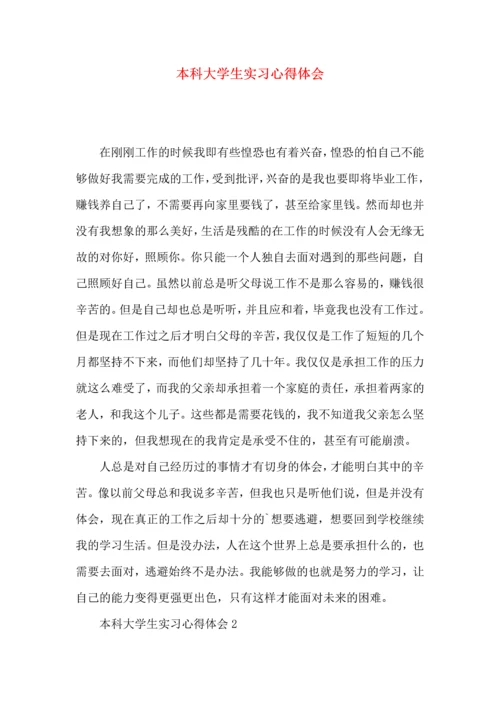 本科大学生实习心得体会

在刚刚工作的时候我即有些惶恐也有着兴奋，惶恐的怕自己不能够做好我需要完成的工作，受到批评，兴奋的是我也要即将毕业工作，赚钱养自己了，不需要再向家里要钱了，甚至给家里钱。然而却也并没有我想象的那么美好，生活是残酷的在工作的时候没有人会无缘无故的对你好，照顾你。你只能一个人独自去面对遇到的那些问题，自己照顾好自己。虽然以前总是听父母说工作不是那么容易的，赚钱很辛苦的。但是自己却也总是听听，并且应和着，毕竟我也没有工作过。但是现在工作过之后才明白父母的辛苦，我仅仅是工作了短短的几个月都坚持不下来，而他们却坚持了几十年。我仅仅是承担工作的压力就这么难受了，而我的父亲却承担着一个家庭的责任，承担着两家的老人，和我这个儿子。这些都是需要花钱的，我不知道我父亲怎么坚持下来的，但我想现在的我肯定是承受不住的，甚至有可能崩溃。

人总是对自己经历过的事情才有切身的体会，才能明白其中的辛苦。像以前父母总和我说多辛苦，但我也只是听他们说，但是并没有体会，现在真正的工作之后却十分的`想要逃避，想要回到学校继续我的学习生活。但是没办法，人在这个世界上总是要承担什么的，也需要去面对，逃避始终不是办法。我能够做的也就是努力的学习，让自己的能力变得更强更出色，只有这样才能面对未来的困难。

本科大学生实习心得体会 2